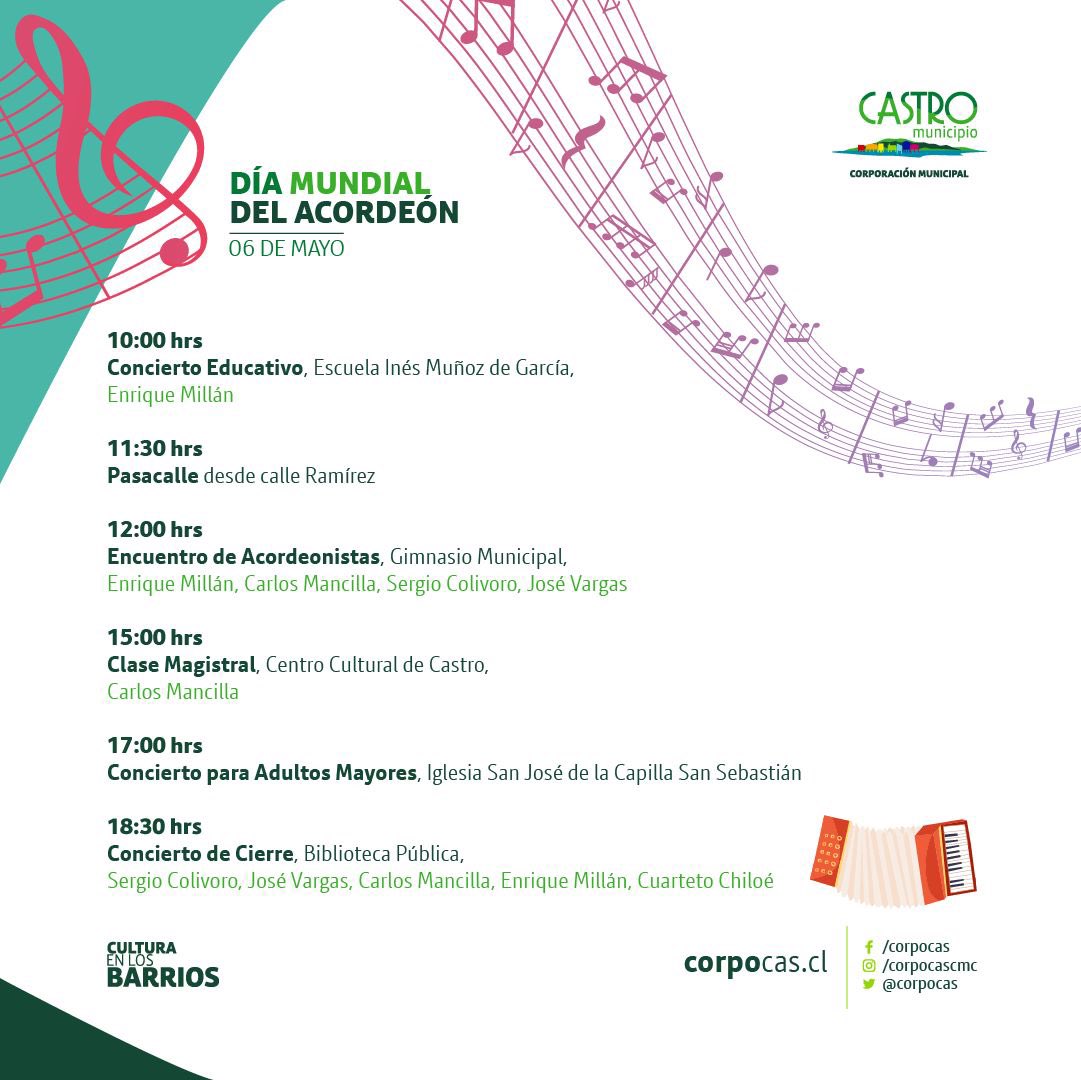 CASTRO
municipio
CORPORACIÓN MUNICIPAL

DÍA MUNDIAL
DEL ACORDEÓN
06 DE MAYO

10:00 hrs
Concierto Educativo, Escuela Inés Muñoz de García,
Enrique Millán

11:30 hrs
Pasacalle desde calle Ramírez

12:00 hrs
Encuentro de Acordeonistas, Gimnasio Municipal,
Enrique Millán, Carlos Mancilla, Sergio Colivoro, José Vargas

15:00 hrs
Clase Magistral, Centro Cultural de Castro,
Carlos Mancilla

17:00 hrs
Concierto para Adultos Mayores, Iglesia San José de la Capilla San Sebastián

18:30 hrs
Concierto de Cierre, Biblioteca Pública,
Sergio Colivoro, José Vargas, Carlos Mancilla, Enrique Millán, Cuarteto Chiloé

CULTURA
EN LOS
BARRIOS

corpocas.cl

/corpocas
/corpocascmc
@corpocas